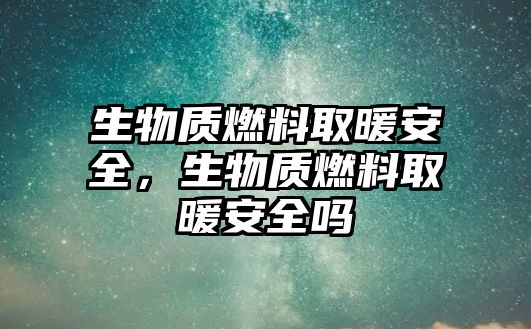 生物质燃料取暖安全，生物质燃料取暖安全吗